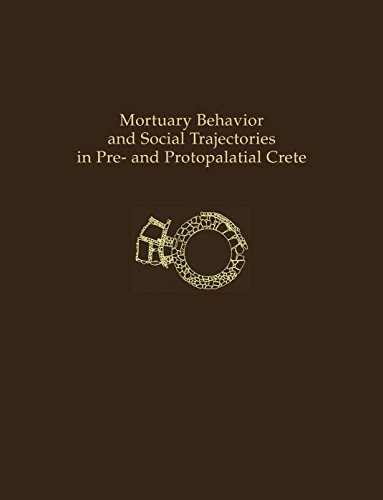 Mortuary Behavior and Social Trajectories in Pre- and Protopalatial Crete